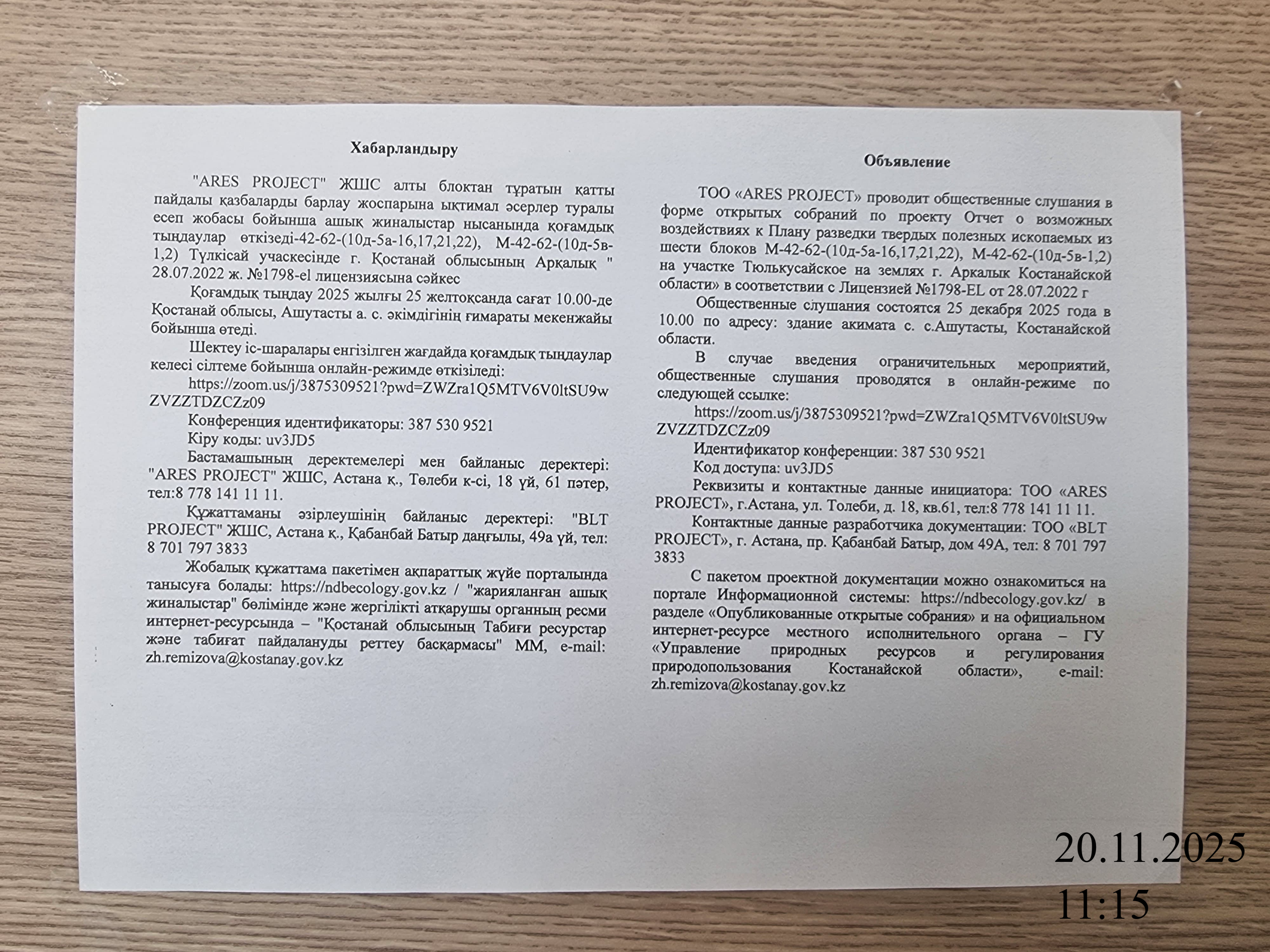 Хабарландыру

"ARES PROJECT" ЖШС алты блоктан тұратын қатты пайдалы қазбаларды барлау жоспарына ықтимал әсерлер туралы есеп жобасы бойынша ашық жиналыстар нысанында қоғамдық тыңдаулар өткізеді-42-62-(10д-5а-16,17,21,22), М-42-62-(10д-5в-1,2) Түлкісай учаскесінде г. Қостанай облысының Арқалық " 28.07.2022 ж. №1798-el лицензиясына сәйкес

Қоғамдық тыңдау 2025 жылғы 25 желтоқсанда сағат 10.00-де Қостанай облысы, Ашутасты а. с. әкімдігінің ғимараты мекенжайы бойынша өтеді.

Шектеу іс-шаралары енгізілген жағдайда қоғамдық тыңдаулар келесі сілтеме бойынша онлайн-режимде өткізіледі:

https://zoom.us/j/3875309521?pwd=ZWZra1Q5MTV6V0ltSU9wZVZZTDZCZz09

Конференция идентификаторы: 387 530 9521

Кіру коды: uv3JD5

Бастамашының деректемелері мен байланыс деректері: "ARES PROJECT" ЖШС, Астана қ., Төлеби к-сі, 18 үй, 61 пәтер, тел:8 778 141 11 11.

Құжаттаманы әзірлеушінің байланыс деректері: "BLT PROJECT" ЖШС, Астана қ., Қабанбай Батыр даңғылы, 49а үй, тел: 8 701 797 3833

Жобалық құжаттама пакетімен ақпараттық жүйе порталында танысуға болады: https://ndbecology.gov.kz / "жарияланған ашық жиналыстар" бөлімінде және жергілікті атқарушы органның ресми интернет-ресурсында – "Қостанай облысының Табиғи ресурстар және табиғат пайдалануды реттеу басқармасы" ММ, e-mail: zh.remizova@kostanay.gov.kz

Объявление

ТОО «ARES PROJECT» проводит общественные слушания в форме открытых собраний по проекту Отчет о возможных воздействиях к Плану разведки твердых полезных ископаемых из шести блоков М-42-62-(10д-5а-16,17,21,22), М-42-62-(10д-5в-1,2) на участке Тюлькусайское на землях г. Аркалык Костанайской области» в соответствии с Лицензией №1798-EL от 28.07.2022 г

Общественные слушания состоятся 25 декабря 2025 года в 10.00 по адресу: здание акимата с. с.Ашутасты, Костанайской области.

В случае введения ограничительных мероприятий, общественные слушания проводятся в онлайн-режиме по следующей ссылке:

https://zoom.us/j/3875309521?pwd=ZWZra1Q5MTV6V0ltSU9wZVZZTDZCZz09

Идентификатор конференции: 387 530 9521

Код доступа: uv3JD5

Реквизиты и контактные данные инициатора: ТОО «ARES PROJECT», г.Астана, ул. Толеби, д. 18, кв.61, тел:8 778 141 11 11.

Контактные данные разработчика документации: ТОО «BLT PROJECT», г. Астана, пр. Қабанбай Батыр, дом 49А, тел: 8 701 797 3833

С пакетом проектной документации можно ознакомиться на портале Информационной системы: https://ndbecology.gov.kz/ в разделе «Опубликованные открытые собрания» и на официальном интернет-ресурсе местного исполнительного органа – ГУ «Управление природных ресурсов и регулирования природопользования Костанайской области», e-mail: zh.remizova@kostanay.gov.kz

20.11.2025
11:15